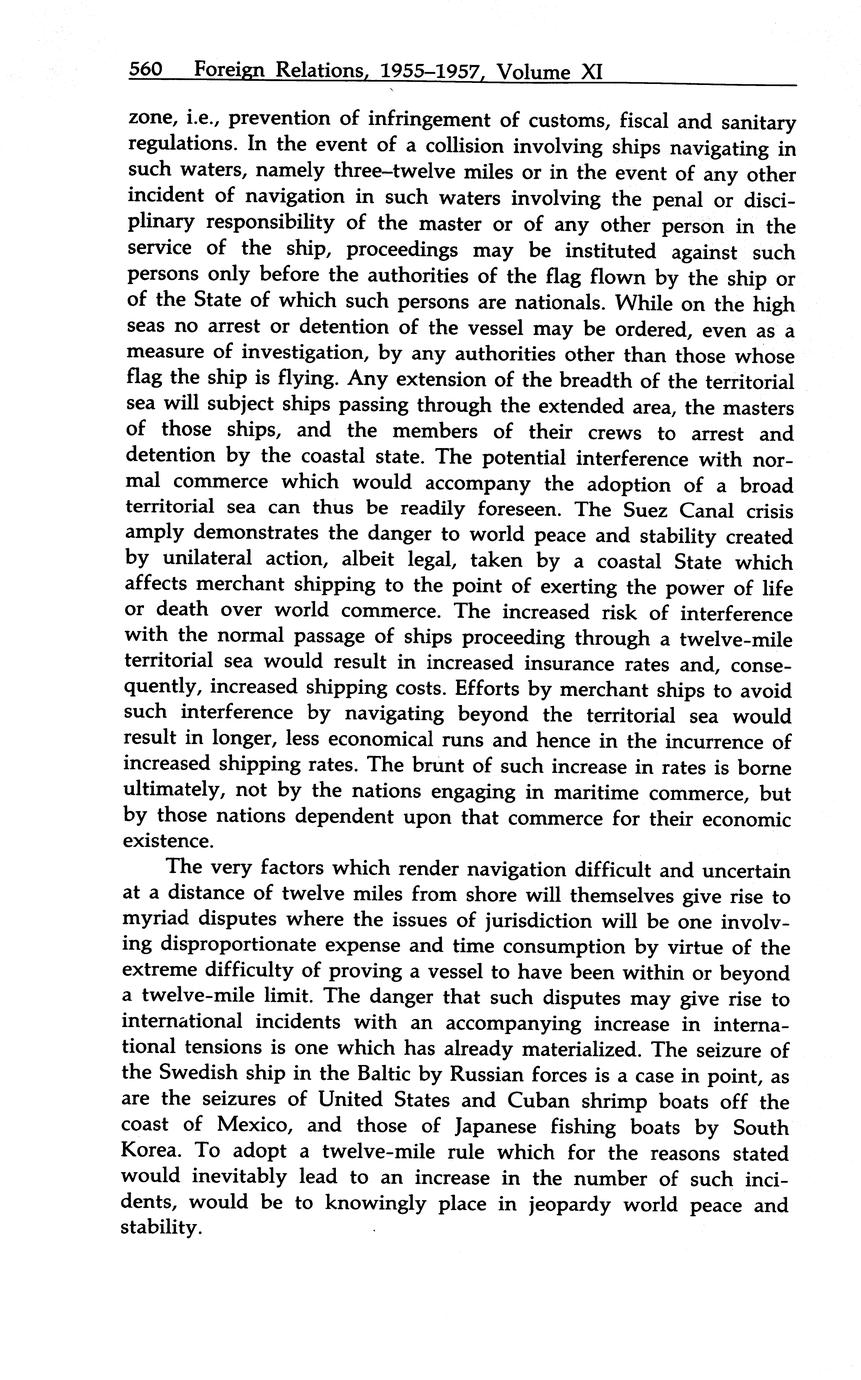 560 Foreign Relations, 1955–1957, Volume XI

zone, i.e., prevention of infringement of customs, fiscal and sanitary regulations. In the event of a collision involving ships navigating in such waters, namely three–twelve miles or in the event of any other incident of navigation in such waters involving the penal or disciplinary responsibility of the master or of any other person in the service of the ship, proceedings may be instituted against such persons only before the authorities of the flag flown by the ship or of the State of which such persons are nationals. While on the high seas no arrest or detention of the vessel may be ordered, even as a measure of investigation, by any authorities other than those whose flag the ship is flying. Any extension of the breadth of the territorial sea will subject ships passing through the extended area, the masters of those ships, and the members of their crews to arrest and detention by the coastal state. The potential interference with normal commerce which would accompany the adoption of a broad territorial sea can thus be readily foreseen. The Suez Canal crisis amply demonstrates the danger to world peace and stability created by unilateral action, albeit legal, taken by a coastal State which affects merchant shipping to the point of exerting the power of life or death over world commerce. The increased risk of interference with the normal passage of ships proceeding through a twelve-mile territorial sea would result in increased insurance rates and, consequently, increased shipping costs. Efforts by merchant ships to avoid such interference by navigating beyond the territorial sea would result in longer, less economical runs and hence in the incurrence of increased shipping rates. The brunt of such increase in rates is borne ultimately, not by the nations engaging in maritime commerce, but by those nations dependent upon that commerce for their economic existence.

The very factors which render navigation difficult and uncertain at a distance of twelve miles from shore will themselves give rise to myriad disputes where the issues of jurisdiction will be one involving disproportionate expense and time consumption by virtue of the extreme difficulty of proving a vessel to have been within or beyond a twelve-mile limit. The danger that such disputes may give rise to international incidents with an accompanying increase in international tensions is one which has already materialized. The seizure of the Swedish ship in the Baltic by Russian forces is a case in point, as are the seizures of United States and Cuban shrimp boats off the coast of Mexico, and those of Japanese fishing boats by South Korea. To adopt a twelve-mile rule which for the reasons stated would inevitably lead to an increase in the number of such incidents, would be to knowingly place in jeopardy world peace and stability.